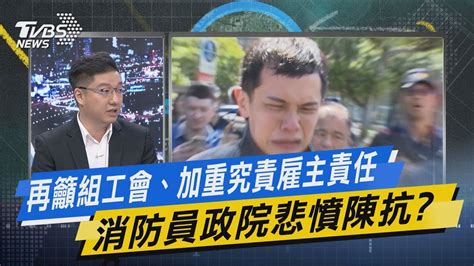 TVBS NEWS

再籲組工會、加重究責雇主責任

消防員政院悲憤陳抗?